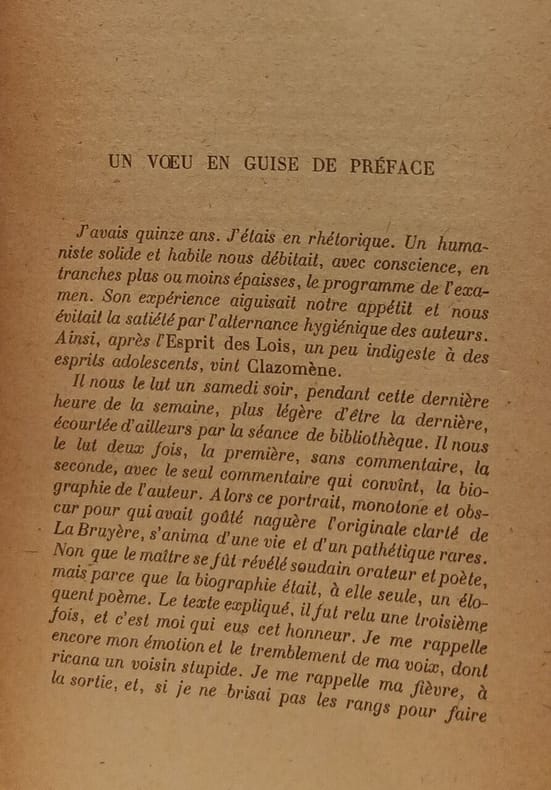 UN VŒU EN GUISE DE PRÉFACE

J'avais quinze ans. J'étais en rhétorique. Un humaniste solide et habile nous débitait, avec conscience, en tranches plus ou moins épaisses, le programme de l'examen. Son expérience aiguisait notre appétit et nous évitait la satiété par l'alternance hygiénique des auteurs. Ainsi, après l'Esprit des Lois, un peu indigeste à des esprits adolescents, vint Clazomène.

Il nous le lut un samedi soir, pendant cette dernière heure de la semaine, plus légère d'être la dernière, écourtée d'ailleurs par la séance de bibliothèque. Il nous le lut deux fois, la première, sans commentaire, la seconde, avec le seul commentaire qui convînt, la biographie de l'auteur. Alors ce portrait, monotone et obscur pour qui avait goûté naguère l'originale clarté de La Bruyère, s'anima d'une vie et d'un pathétique rares. Non que le maître se fût révélé soudain orateur et poète, mais parce que la biographie était, à elle seule, un éloquent poème. Le texte expliqué, il fut relu une troisième fois, et c'est moi qui eus cet honneur. Je me rappelle encore mon émotion et le tremblement de ma voix, dont ricana un voisin stupide. Je me rappelle ma fièvre, à la sortie, et, si je ne brisai pas les rangs pour faire